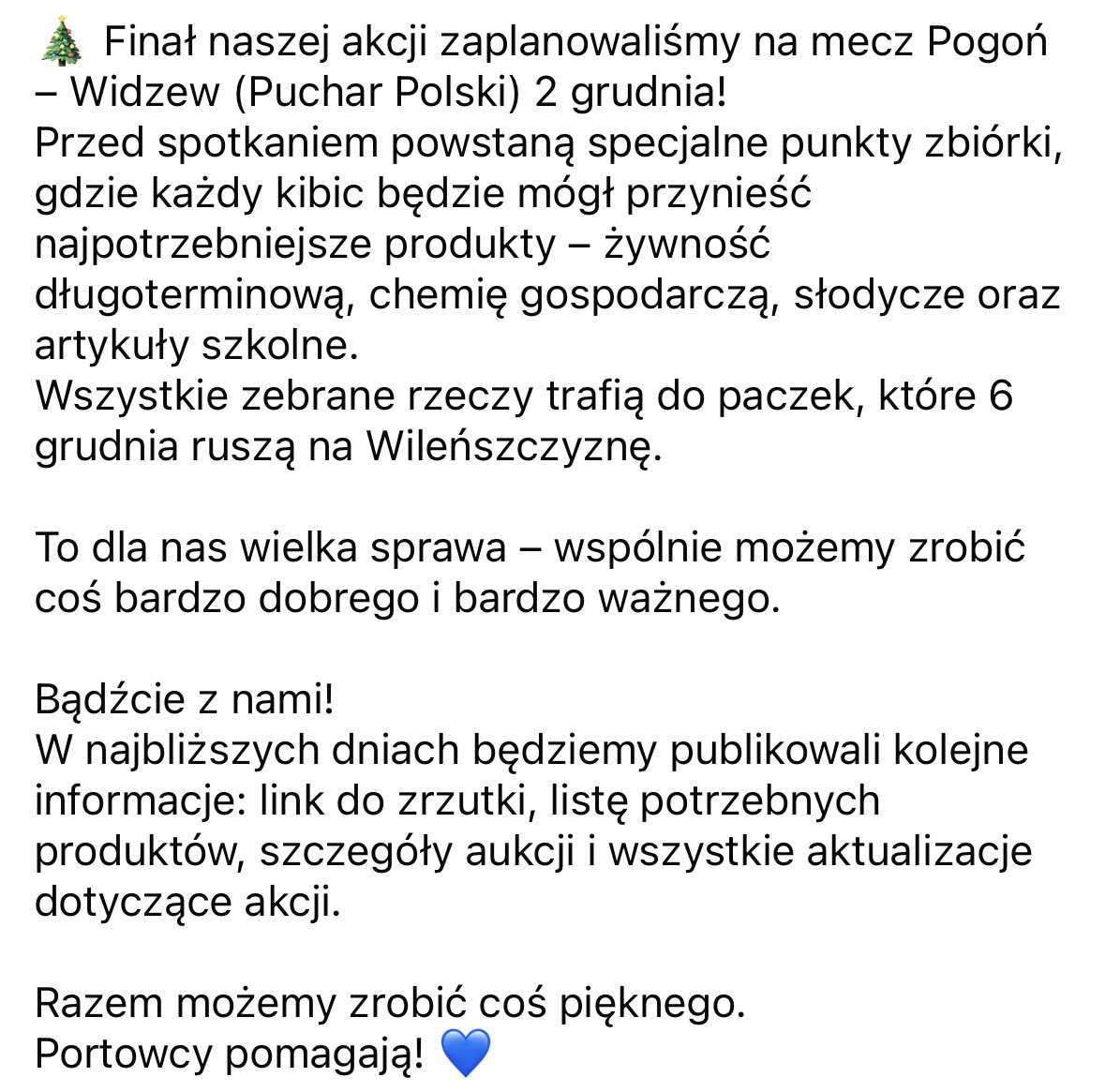 🎄 Finał naszej akcji zaplanowaliśmy na mecz Pogoń – Widzew (Puchar Polski) 2 grudnia!
Przed spotkaniem powstaną specjalne punkty zbiórki, gdzie każdy kibic będzie mógł przynieść najpotrzebniejsze produkty – żywność długoterminową, chemię gospodarczą, słodycze oraz artykuły szkolne.
Wszystkie zebrane rzeczy trafią do paczek, które 6 grudnia ruszą na Wileńszczyznę.

To dla nas wielka sprawa – wspólnie możemy zrobić coś bardzo dobrego i bardzo ważnego.

Bądźcie z nami!
W najbliższych dniach będziemy publikowali kolejne informacje: link do zrzutki, listę potrzebnych produktów, szczegóły aukcji i wszystkie aktualizacje dotyczące akcji.

Razem możemy zrobić coś pięknego.
Portowcy pomagają! 💙